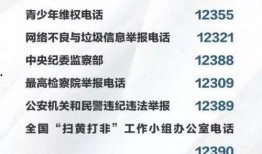 青少年维权电话 12355

网络不良与垃圾信息举报电话 12321

中央纪委监察部 12388

最高检察院举报电话 12309

公安机关和民警违纪违法举报 12389

全国“扫黄打非”工作小组办公室电话

12390